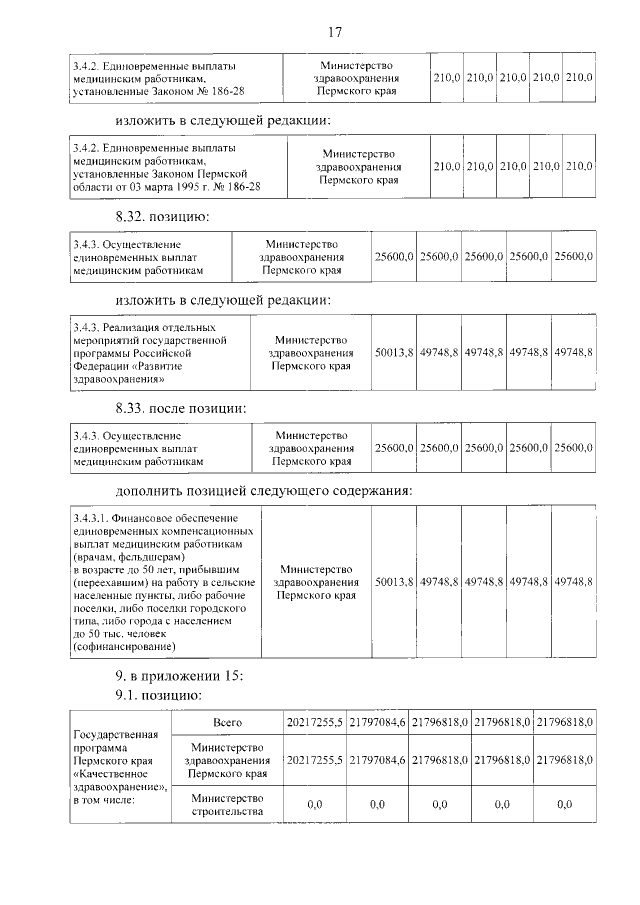 17

| 3.4.2. Единовременные выплаты медицинским работникам, установленные Законом № 186-28 | Министерство здравоохранения Пермского края | 210,0 | 210,0 | 210,0 | 210,0 | 210,0 |
|---|---|---|---|---|---|---|

изложить в следующей редакции:

| 3.4.2. Единовременные выплаты медицинским работникам, установленные Законом Пермской области от 03 марта 1995 г. № 186-28 | Министерство здравоохранения Пермского края | 210,0 | 210,0 | 210,0 | 210,0 | 210,0 |
|---|---|---|---|---|---|---|

8.32. позицию:

| 3.4.3. Осуществление единовременных выплат медицинским работникам | Министерство здравоохранения Пермского края | 25600,0 | 25600,0 | 25600,0 | 25600,0 | 25600,0 |
|---|---|---|---|---|---|---|

изложить в следующей редакции:

| 3.4.3. Реализация отдельных мероприятий государственной программы Российской Федерации «Развитие здравоохранения» | Министерство здравоохранения Пермского края | 50013,8 | 49748,8 | 49748,8 | 49748,8 | 49748,8 |
|---|---|---|---|---|---|---|

8.33. после позиции:

| 3.4.3. Осуществление единовременных выплат медицинским работникам | Министерство здравоохранения Пермского края | 25600,0 | 25600,0 | 25600,0 | 25600,0 | 25600,0 |
|---|---|---|---|---|---|---|

дополнить позицией следующего содержания:

| 3.4.3.1. Финансовое обеспечение единовременных компенсационных выплат медицинским работникам (врачам, фельдшерам) в возрасте до 50 лет, прибывшим (переехавшим) на работу в сельские населенные пункты, либо рабочие поселки, либо поселки городского типа, либо города с населением до 50 тыс. человек (софинансирование) | Министерство здравоохранения Пермского края | 50013,8 | 49748,8 | 49748,8 | 49748,8 | 49748,8 |
|---|---|---|---|---|---|---|

9. в приложении 15:
9.1. позицию:

| Государственная программа Пермского края «Качественное здравоохранение», в том числе: | Всего | 20217255,5 | 21797084,6 | 21796818,0 | 21796818,0 | 21796818,0 |
|---|---|---|---|---|---|---|
| | Министерство здравоохранения Пермского края | 20217255,5 | 21797084,6 | 21796818,0 | 21796818,0 | 21796818,0 |
| | Министерство строительства | 0,0 | 0,0 | 0,0 | 0,0 | 0,0 |